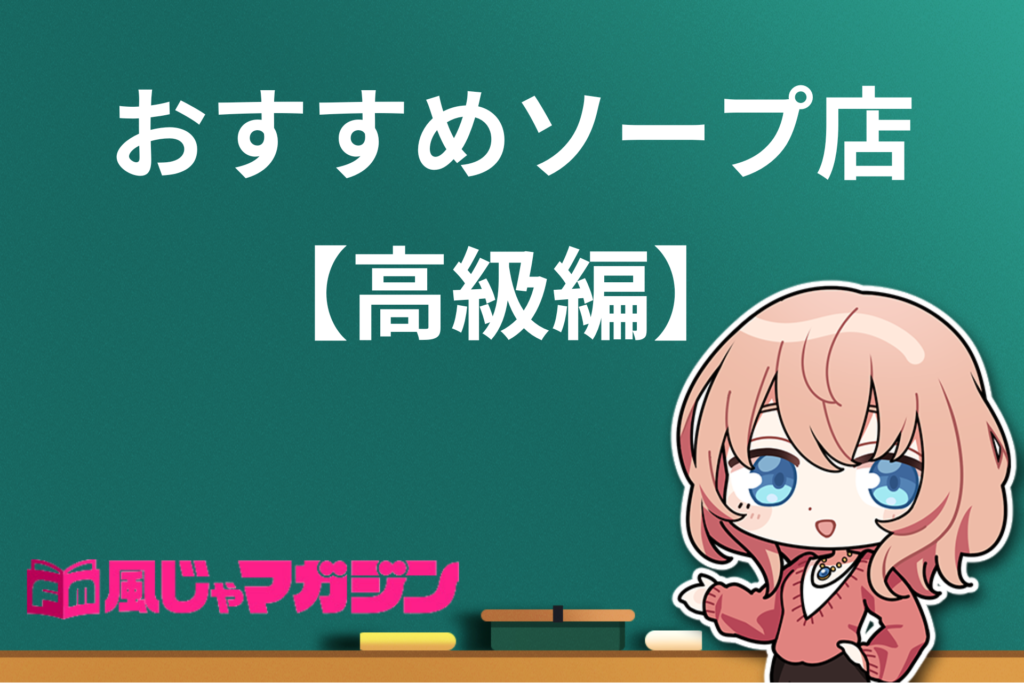 おすすめソープ店
【高級編】

風じゃマガジン